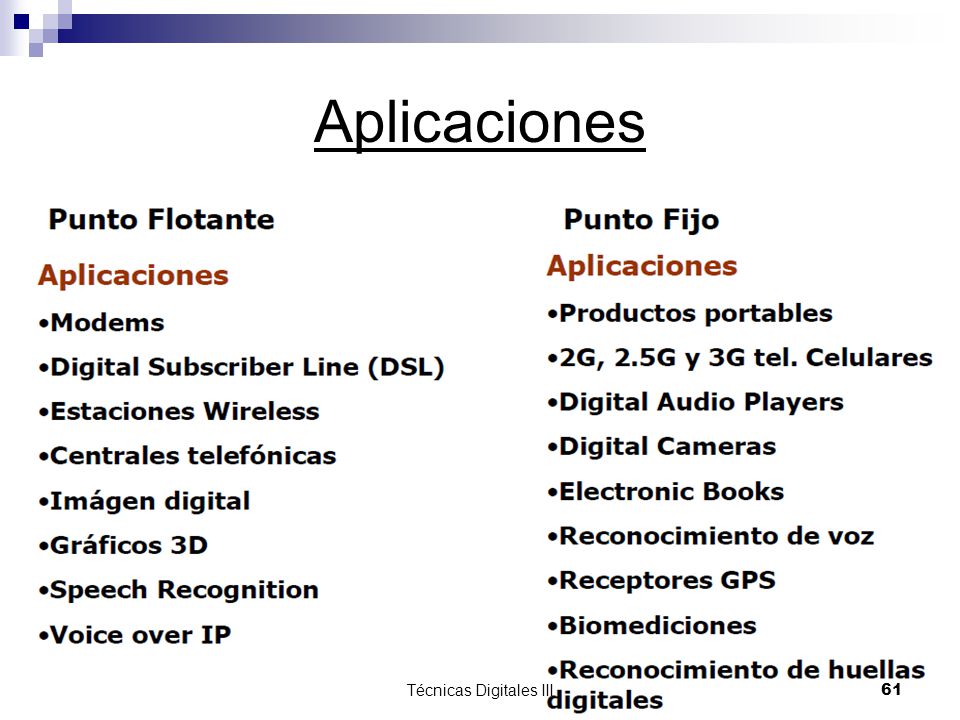 Aplicaciones

Punto Flotante

Aplicaciones

•Modems

•Digital Subscriber Line (DSL)

•Estaciones Wireless

•Centrales telefónicas

•Imágen digital

•Gráficos 3D

•Speech Recognition

•Voice over IP

Punto Fijo

Aplicaciones

•Productos portables

•2G, 2.5G y 3G tel. Celulares

•Digital Audio Players

•Digital Cameras

•Electronic Books

•Reconocimiento de voz

•Receptores GPS

•Biomediciones

•Reconocimiento de huellas digitales

Técnicas Digitales III

61